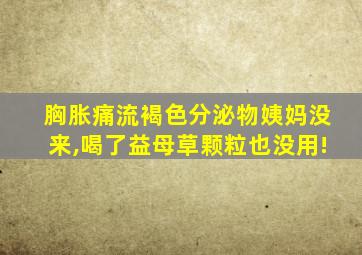 胸胀痛流褐色分泌物姨妈没来,喝了益母草颗粒也没用!